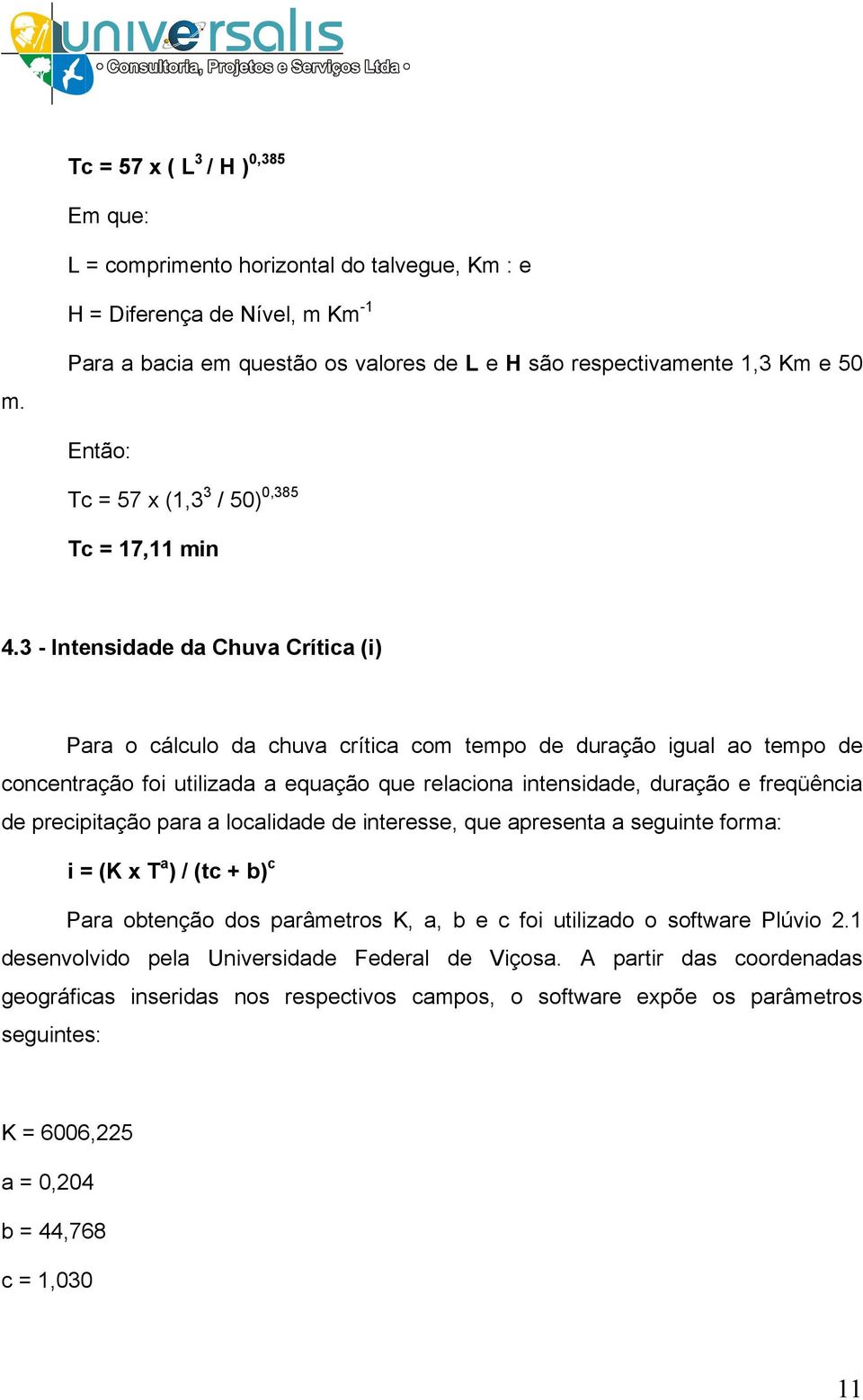 universalis
Consultoria, Projetos e Serviços Ltda

Tc = 57 x ( $L^3$ / H )$^{0,385}$

Em que:

L = comprimento horizontal do talvegue, Km : e

H = Diferença de Nível, m Km$^{-1}$

Para a bacia em questão os valores de L e H são respectivamente 1,3 Km e 50 m.

Então:

Tc = 57 x ($1,3^3$ / 50)$^{0,385}$

Tc = 17,11 min

4.3 - Intensidade da Chuva Crítica (i)

Para o cálculo da chuva crítica com tempo de duração igual ao tempo de concentração foi utilizada a equação que relaciona intensidade, duração e freqüência de precipitação para a localidade de interesse, que apresenta a seguinte forma:

i = (K x $T^a$) / (tc + b)$^c$

Para obtenção dos parâmetros K, a, b e c foi utilizado o software Plúvio 2.1 desenvolvido pela Universidade Federal de Viçosa. A partir das coordenadas geográficas inseridas nos respectivos campos, o software expõe os parâmetros seguintes:

K = 6006,225

a = 0,204

b = 44,768

c = 1,030

11